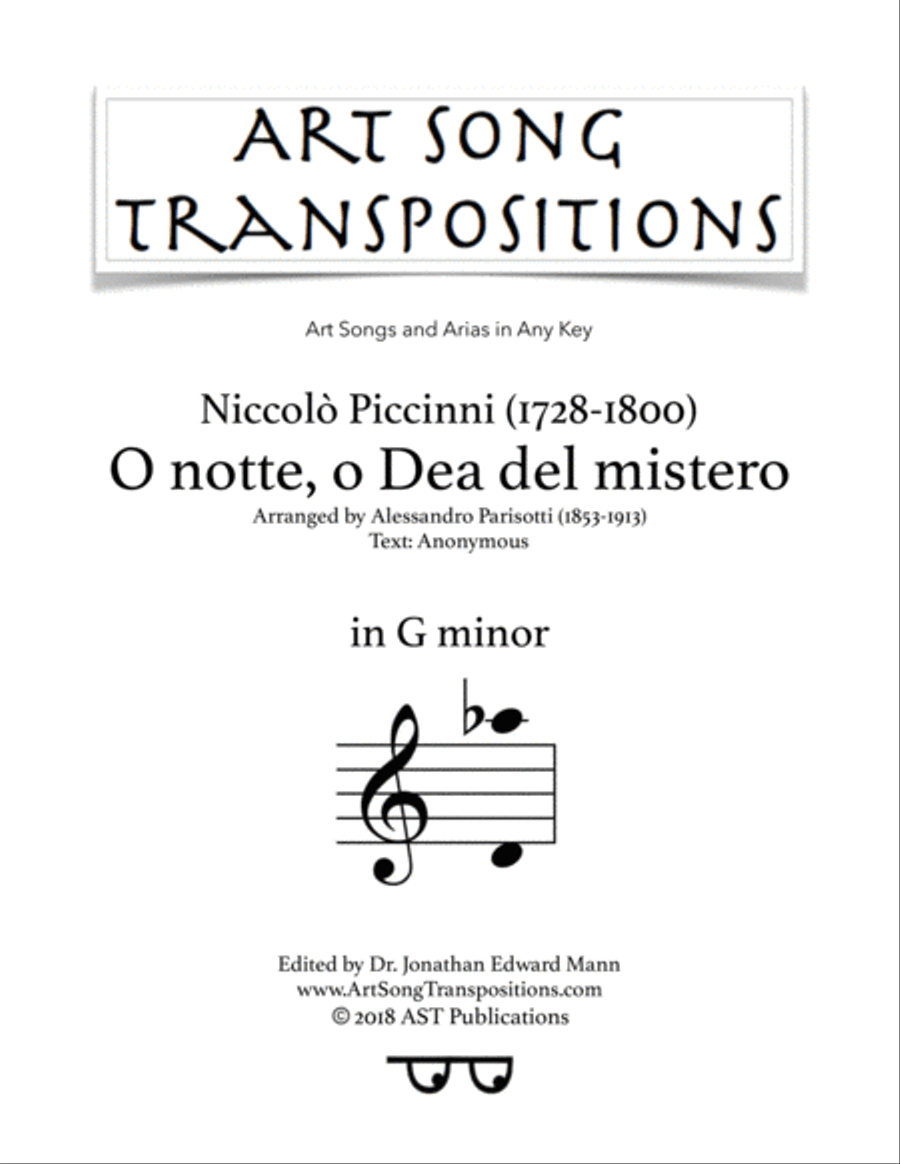 ART SONG TRANSPOSITIONS

Art Songs and Arias in Any Key

Niccolò Piccinni (1728-1800)
O notte, o Dea del mistero
Arranged by Alessandro Parisotti (1853-1913)
Text: Anonymous

in G minor

Edited by Dr. Jonathan Edward Mann
www.ArtSongTranspositions.com
© 2018 AST Publications